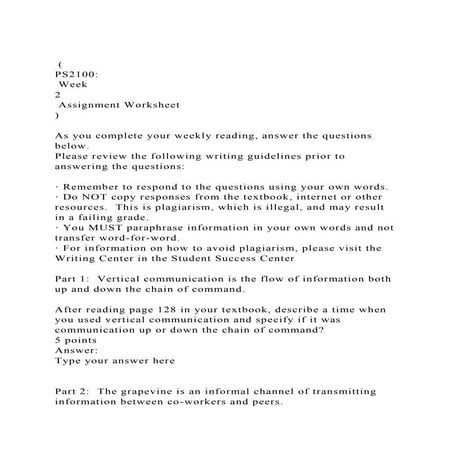 (
PS2100:
Week
2
Assignment Worksheet
)

As you complete your weekly reading, answer the questions below.
Please review the following writing guidelines prior to answering the questions:

· Remember to respond to the questions using your own words.
· Do NOT copy responses from the textbook, internet or other resources. This is plagiarism, which is illegal, and may result in a failing grade.
· You MUST paraphrase information in your own words and not transfer word-for-word.
· For information on how to avoid plagiarism, please visit the Writing Center in the Student Success Center

Part 1: Vertical communication is the flow of information both up and down the chain of command.

After reading page 128 in your textbook, describe a time when you used vertical communication and specify if it was communication up or down the chain of command?
5 points
Answer:
Type your answer here

Part 2: The grapevine is an informal channel of transmitting information between co-workers and peers.